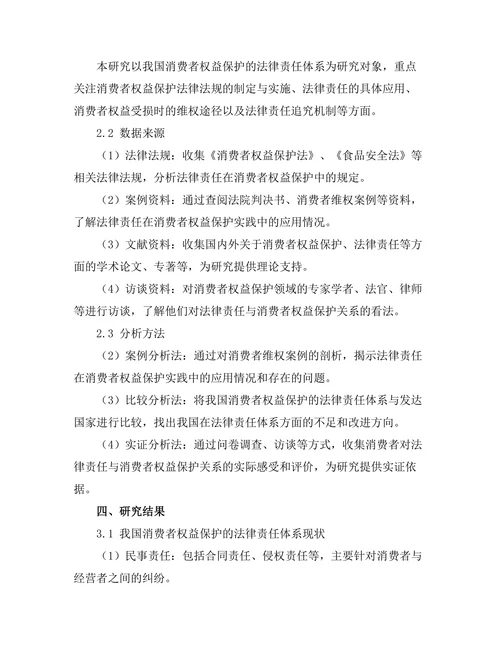 本研究以我国消费者权益保护的法律责任体系为研究对象，重点关注消费者权益保护法律法规的制定与实施、法律责任的具体应用、消费者权益受损时的维权途径以及法律责任追究机制等方面。

2.2 数据来源

（1）法律法规：收集《消费者权益保护法》、《食品安全法》等相关法律法规，分析法律责任在消费者权益保护中的规定。

（2）案例资料：通过查阅法院判决书、消费者维权案例等资料，了解法律责任在消费者权益保护实践中的应用情况。

（3）文献资料：收集国内外关于消费者权益保护、法律责任等方面的学术论文、专著等，为研究提供理论支持。

（4）访谈资料：对消费者权益保护领域的专家学者、法官、律师等进行访谈，了解他们对法律责任与消费者权益保护关系的看法。

2.3 分析方法

（2）案例分析法：通过对消费者维权案例的剖析，揭示法律责任在消费者权益保护实践中的应用情况和存在的问题。

（3）比较分析法：将我国消费者权益保护的法律责任体系与发达国家进行比较，找出我国在法律责任体系方面的不足和改进方向。

（4）实证分析法：通过问卷调查、访谈等方式，收集消费者对法律责任与消费者权益保护关系的实际感受和评价，为研究提供实证依据。

四、研究结果

3.1 我国消费者权益保护的法律责任体系现状

（1）民事责任：包括合同责任、侵权责任等，主要针对消费者与经营者之间的纠纷。